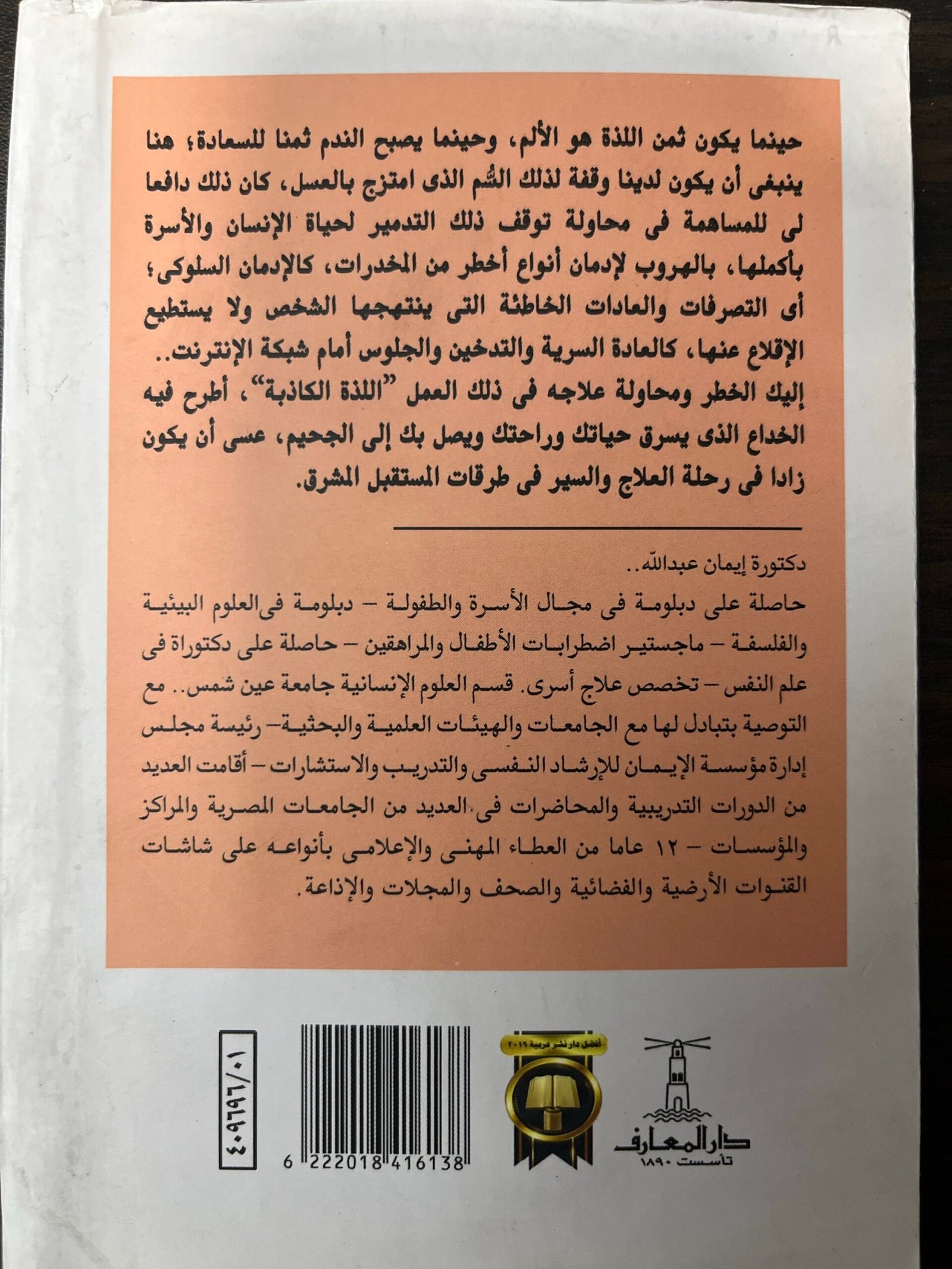 حينما يكون ثمن اللذة هو الألم، وحينما يصبح الندم ثمنا للسعادة؛ هنا ينبغى أن يكون لدينا وقفة لذلك السُّم الذى امتزج بالعسل، كان ذلك دافعا لى للمساهمة فى محاولة توقف ذلك التدمير لحياة الإنسان والأسرة بأكملها، بالهروب لإدمان أنواع أخطر من المخدرات، كالإدمان السلوكى؛ أى التصرفات والعادات الخاطئة التى ينتهجها الشخص ولا يستطيع الإقلاع عنها، كالعادة السرية والتدخين والجلوس أمام شبكة الإنترنت.. إليك الخطر ومحاولة علاجه فى ذلك العمل "اللذة الكاذبة"، أطرح فيه الخداع الذى يسرق حياتك وراحتك ويصل بك إلى الجحيم، عسى أن يكون زادا فى رحلة العلاج والسير فى طرقات المستقبل المشرق.

دكتورة إيمان عبدالله..

حاصلة على دبلومة فى مجال الأسرة والطفولة - دبلومة فى العلوم البيئية والفلسفة - ماجستير اضطرابات الأطفال والمراهقين - حاصلة على دكتوراة فى علم النفس - تخصص علاج أسرى. قسم العلوم الإنسانية جامعة عين شمس.. مع التوصية بتبادل لها مع الجامعات والهيئات العلمية والبحثية- رئيسة مجلس إدارة مؤسسة الإيمان للإرشاد النفسى والتدريب والاستشارات - أقامت العديد من الدورات التدريبية والمحاضرات فى العديد من الجامعات المصرية والمراكز والمؤسسات - ١٢ عاما من العطاء المهنى والإعلامى بأنواعه على شاشات القنوات الأرضية والفضائية والصحف والمجلات والإذاعة.

دار المعارف
تأسست ١٨٩٠

أفضل دار نشر عربية ٢٠١٩

6 222018 416138

٤٠٩٦٩٦/٠١